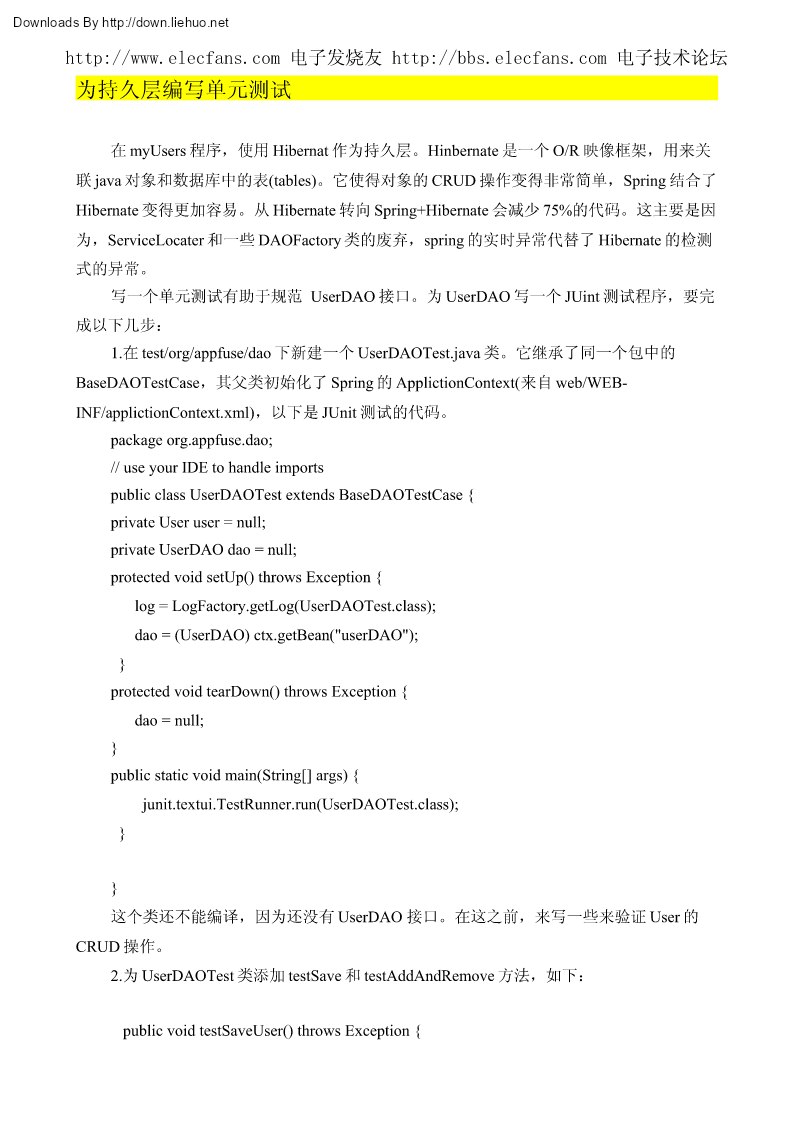 Downloads By http://down.liehuo.net

http://www.elecfans.com 电子发烧友 http://bbs.elecfans.com 电子技术论坛

为持久层编写单元测试

在 myUsers 程序，使用 Hibernat 作为持久层。Hinbernate 是一个 O/R 映像框架，用来关联 java 对象和数据库中的表(tables)。它使得对象的 CRUD 操作变得非常简单，Spring 结合了 Hibernate 变得更加容易。从 Hibernate 转向 Spring+Hibernate 会减少 75%的代码。这主要是因为，ServiceLocater 和一些 DAOFactory 类的废弃，spring 的实时异常代替了 Hibernate 的检测式的异常。

写一个单元测试有助于规范 UserDAO 接口。为 UserDAO 写一个 JUint 测试程序，要完成以下几步：

1.在 test/org/appfuse/dao 下新建一个 UserDAOTest.java 类。它继承了同一个包中的 BaseDAOTestCase，其父类初始化了 Spring 的 ApplictionContext(来自 web/WEB-INF/applictionContext.xml)，以下是 JUnit 测试的代码。

package org.appfuse.dao;
// use your IDE to handle imports
public class UserDAOTest extends BaseDAOTestCase {
private User user = null;
private UserDAO dao = null;
protected void setUp() throws Exception {
log = LogFactory.getLog(UserDAOTest.class);
dao = (UserDAO) ctx.getBean("userDAO");
}
protected void tearDown() throws Exception {
dao = null;
}
public static void main(String[] args) {
junit.textui.TestRunner.run(UserDAOTest.class);
}

}

这个类还不能编译，因为还没有 UserDAO 接口。在这之前，来写一些来验证 User 的 CRUD 操作。

2.为 UserDAOTest 类添加 testSave 和 testAddAndRemove 方法，如下：

public void testSaveUser() throws Exception {